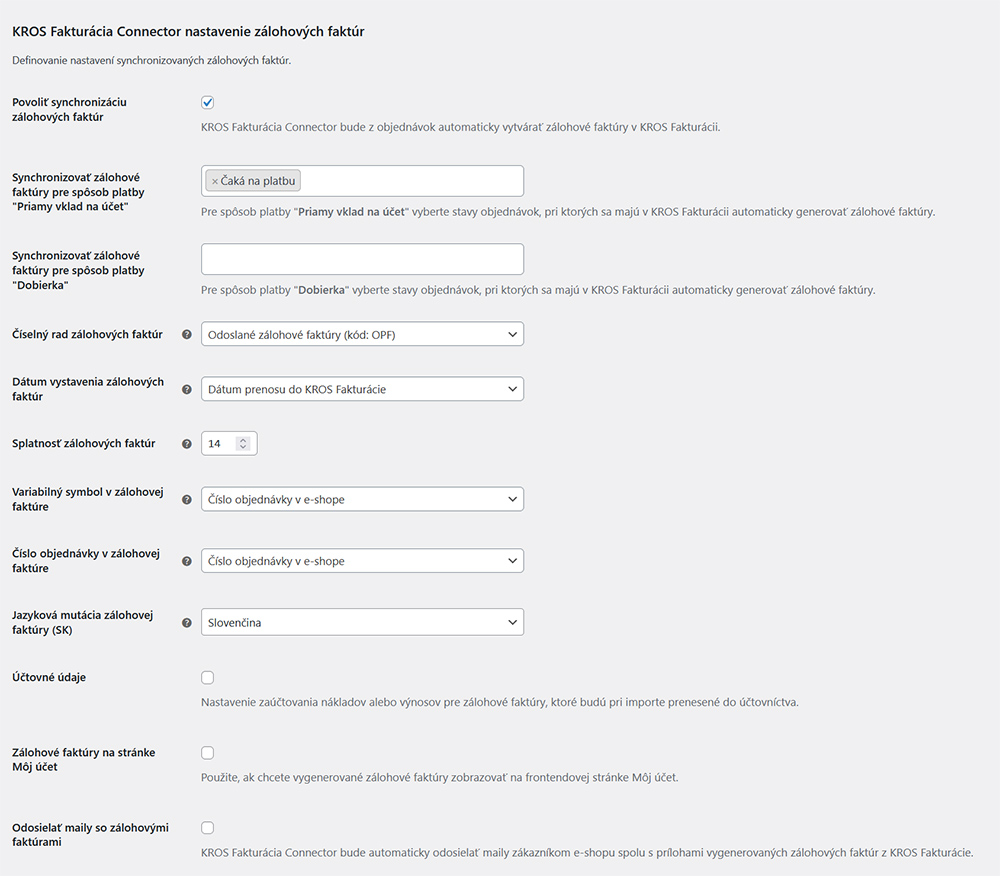 KROS Fakturácia Connector nastavenie zálohových faktúr

Definovanie nastavení synchronizovaných zálohových faktúr.

Povoliť synchronizáciu zálohových faktúr

KROS Fakturácia Connector bude z objednávok automaticky vytvárať zálohové faktúry v KROS Fakturácii.

Synchronizovať zálohové faktúry pre spôsob platby "Priamy vklad na účet"

× Čaká na platbu

Pre spôsob platby "Priamy vklad na účet" vyberte stavy objednávok, pri ktorých sa majú v KROS Fakturácii automaticky generovať zálohové faktúry.

Synchronizovať zálohové faktúry pre spôsob platby "Dobierka"

Pre spôsob platby "Dobierka" vyberte stavy objednávok, pri ktorých sa majú v KROS Fakturácii automaticky generovať zálohové faktúry.

Číselný rad zálohových faktúr

Odoslané zálohové faktúry (kód: OPF)

Dátum vystavenia zálohových faktúr

Dátum prenosu do KROS Fakturácie

Splatnosť zálohových faktúr

14

Variabilný symbol v zálohovej faktúre

Číslo objednávky v e-shope

Číslo objednávky v zálohovej faktúre

Číslo objednávky v e-shope

Jazyková mutácia zálohovej faktúry (SK)

Slovenčina

Účtovné údaje

Nastavenie zaúčtovania nákladov alebo výnosov pre zálohové faktúry, ktoré budú pri importe prenesené do účtovníctva.

Zálohové faktúry na stránke Môj účet

Použite, ak chcete vygenerované zálohové faktúry zobrazovať na frontendovej stránke Môj účet.

Odosielať maily so zálohovými faktúrami

KROS Fakturácia Connector bude automaticky odosielať maily zákazníkom e-shopu spolu s prílohami vygenerovaných zálohových faktúr z KROS Fakturácie.